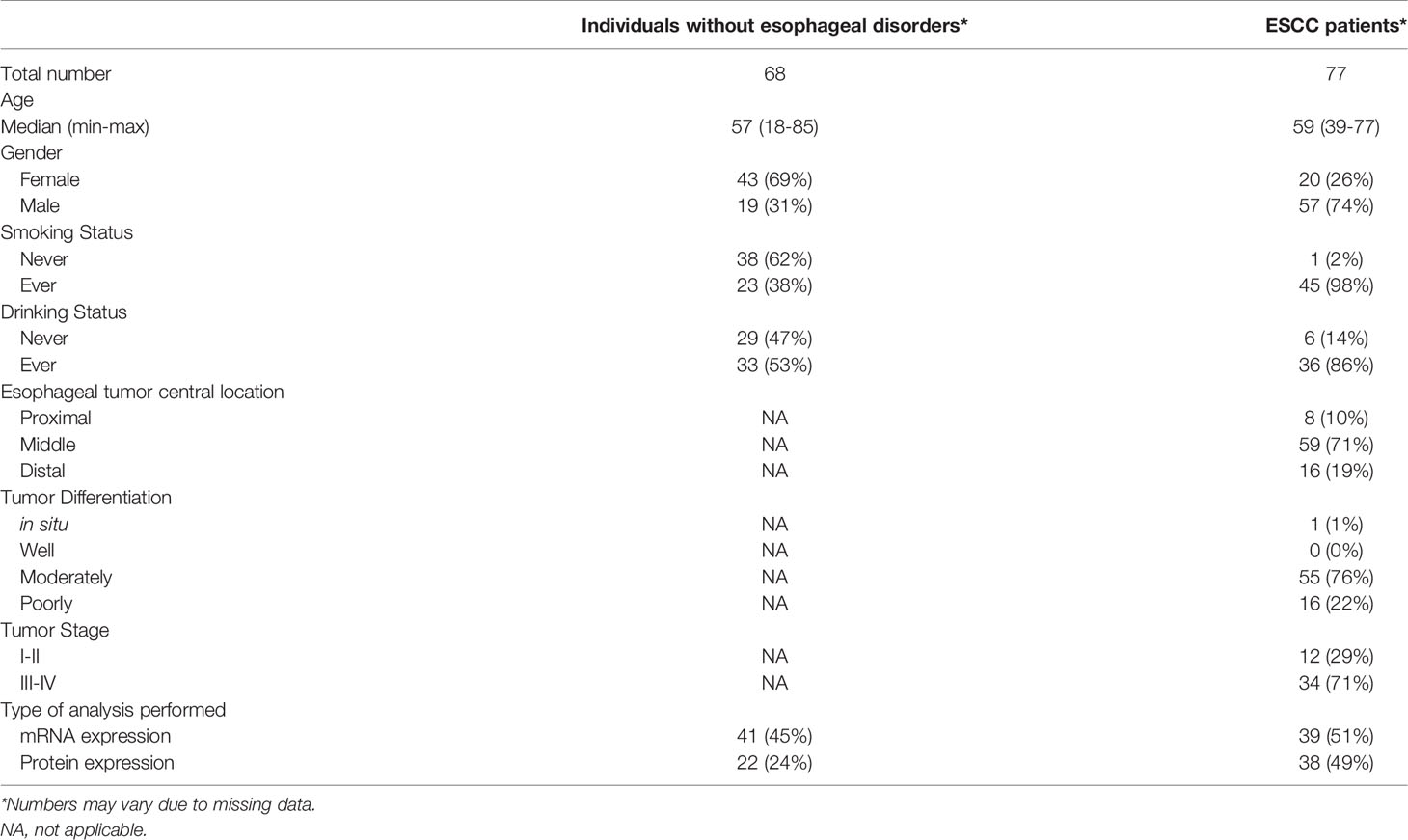 | | Individuals without esophageal disorders* | ESCC patients* |
|---|---|---|
| Total number | 68 | 77 |
| Age | | |
| Median (min-max) | 57 (18-85) | 59 (39-77) |
| Gender | | |
| Female | 43 (69%) | 20 (26%) |
| Male | 19 (31%) | 57 (74%) |
| Smoking Status | | |
| Never | 38 (62%) | 1 (2%) |
| Ever | 23 (38%) | 45 (98%) |
| Drinking Status | | |
| Never | 29 (47%) | 6 (14%) |
| Ever | 33 (53%) | 36 (86%) |
| Esophageal tumor central location | | |
| Proximal | NA | 8 (10%) |
| Middle | NA | 59 (71%) |
| Distal | NA | 16 (19%) |
| Tumor Differentiation | | |
| in situ | NA | 1 (1%) |
| Well | NA | 0 (0%) |
| Moderately | NA | 55 (76%) |
| Poorly | NA | 16 (22%) |
| Tumor Stage | | |
| I-II | NA | 12 (29%) |
| III-IV | NA | 34 (71%) |
| Type of analysis performed | | |
| mRNA expression | 41 (45%) | 39 (51%) |
| Protein expression | 22 (24%) | 38 (49%) |

*Numbers may vary due to missing data.
NA, not applicable.